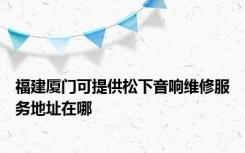 福建厦门可提供松下音响维修服务地址在哪